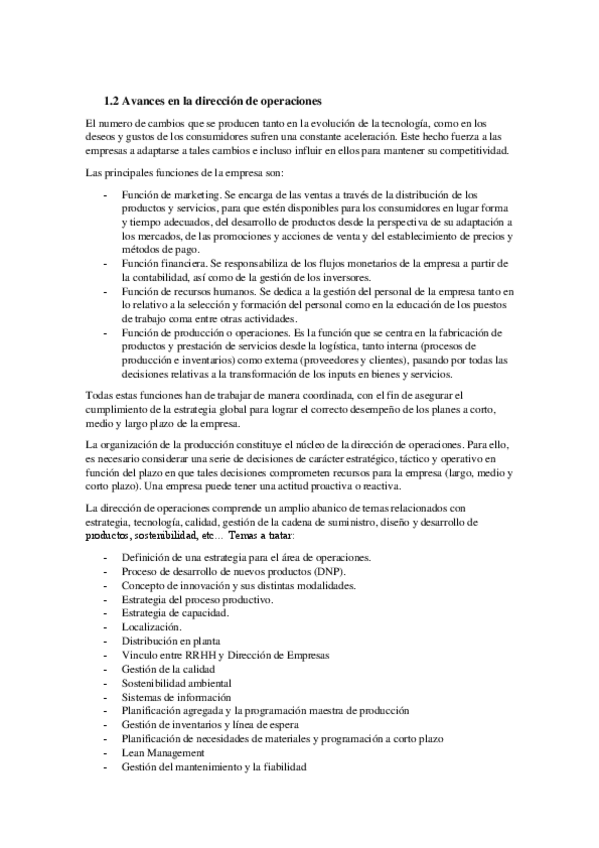 1.2 Avances en la dirección de operaciones

El numero de cambios que se producen tanto en la evolución de la tecnología, como en los deseos y gustos de los consumidores sufren una constante aceleración. Este hecho fuerza a las empresas a adaptarse a tales cambios e incluso influir en ellos para mantener su competitividad.

Las principales funciones de la empresa son:

- Función de marketing. Se encarga de las ventas a través de la distribución de los productos y servicios, para que estén disponibles para los consumidores en lugar forma y tiempo adecuados, del desarrollo de productos desde la perspectiva de su adaptación a los mercados, de las promociones y acciones de venta y del establecimiento de precios y métodos de pago.
- Función financiera. Se responsabiliza de los flujos monetarios de la empresa a partir de la contabilidad, así como de la gestión de los inversores.
- Función de recursos humanos. Se dedica a la gestión del personal de la empresa tanto en lo relativo a la selección y formación del personal como en la educación de los puestos de trabajo coma entre otras actividades.
- Función de producción o operaciones. Es la función que se centra en la fabricación de productos y prestación de servicios desde la logística, tanto interna (procesos de producción e inventarios) como externa (proveedores y clientes), pasando por todas las decisiones relativas a la transformación de los inputs en bienes y servicios.

Todas estas funciones han de trabajar de manera coordinada, con el fin de asegurar el cumplimiento de la estrategia global para lograr el correcto desempeño de los planes a corto, medio y largo plazo de la empresa.

La organización de la producción constituye el núcleo de la dirección de operaciones. Para ello, es necesario considerar una serie de decisiones de carácter estratégico, táctico y operativo en función del plazo en que tales decisiones comprometen recursos para la empresa (largo, medio y corto plazo). Una empresa puede tener una actitud proactiva o reactiva.

La dirección de operaciones comprende un amplio abanico de temas relacionados con estrategia, tecnología, calidad, gestión de la cadena de suministro, diseño y desarrollo de productos, sostenibilidad, etc... Temas a tratar:

- Definición de una estrategia para el área de operaciones.
- Proceso de desarrollo de nuevos productos (DNP).
- Concepto de innovación y sus distintas modalidades.
- Estrategia del proceso productivo.
- Estrategia de capacidad.
- Localización.
- Distribución en planta
- Vinculo entre RRHH y Dirección de Empresas
- Gestión de la calidad
- Sostenibilidad ambiental
- Sistemas de información
- Planificación agregada y la programación maestra de producción
- Gestión de inventarios y línea de espera
- Planificación de necesidades de materiales y programación a corto plazo
- Lean Management
- Gestión del mantenimiento y la fiabilidad